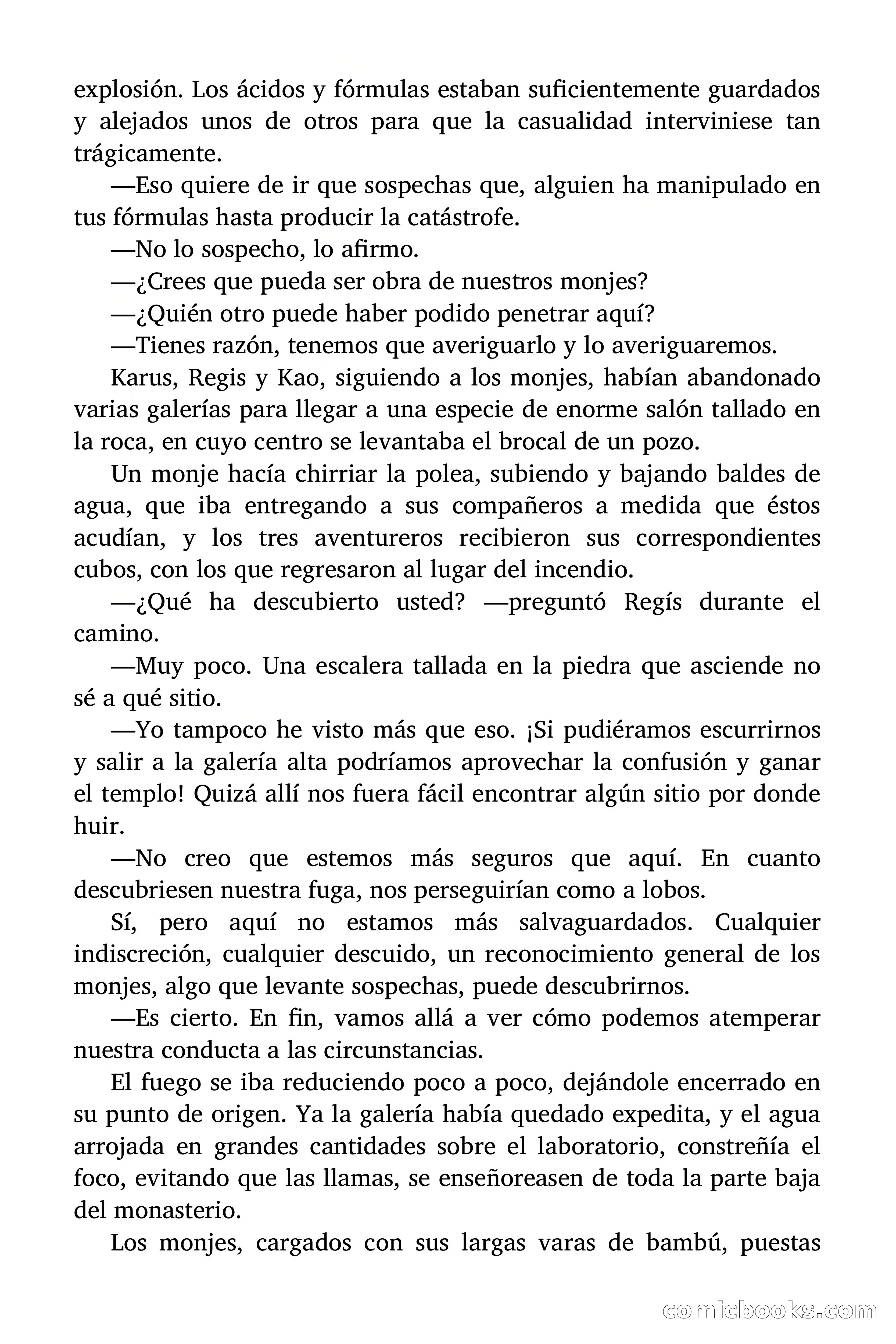 explosión. Los ácidos y fórmulas estaban suficientemente guardados y alejados unos de otros para que la casualidad interviniese tan trágicamente.

—Eso quiere de ir que sospechas que, alguien ha manipulado en tus fórmulas hasta producir la catástrofe.

—No lo sospecho, lo afirmo.

—¿Crees que pueda ser obra de nuestros monjes?

—¿Quién otro puede haber podido penetrar aquí?

—Tienes razón, tenemos que averiguarlo y lo averiguaremos.

Karus, Regis y Kao, siguiendo a los monjes, habían abandonado varias galerías para llegar a una especie de enorme salón tallado en la roca, en cuyo centro se levantaba el brocal de un pozo.

Un monje hacía chirriar la polea, subiendo y bajando baldes de agua, que iba entregando a sus compañeros a medida que éstos acudían, y los tres aventureros recibieron sus correspondientes cubos, con los que regresaron al lugar del incendio.

—¿Qué ha descubierto usted? —preguntó Regís durante el camino.

—Muy poco. Una escalera tallada en la piedra que asciende no sé a qué sitio.

—Yo tampoco he visto más que eso. ¡Si pudiéramos escurrirnos y salir a la galería alta podríamos aprovechar la confusión y ganar el templo! Quizá allí nos fuera fácil encontrar algún sitio por donde huir.

—No creo que estemos más seguros que aquí. En cuanto descubriesen nuestra fuga, nos perseguirían como a lobos.

Sí, pero aquí no estamos más salvaguardados. Cualquier indiscreción, cualquier descuido, un reconocimiento general de los monjes, algo que levante sospechas, puede descubrirnos.

—Es cierto. En fin, vamos allá a ver cómo podemos atemperar nuestra conducta a las circunstancias.

El fuego se iba reduciendo poco a poco, dejándole encerrado en su punto de origen. Ya la galería había quedado expedita, y el agua arrojada en grandes cantidades sobre el laboratorio, constreñía el foco, evitando que las llamas, se enseñoreasen de toda la parte baja del monasterio.

Los monjes, cargados con sus largas varas de bambú, puestas

comicbooks.com